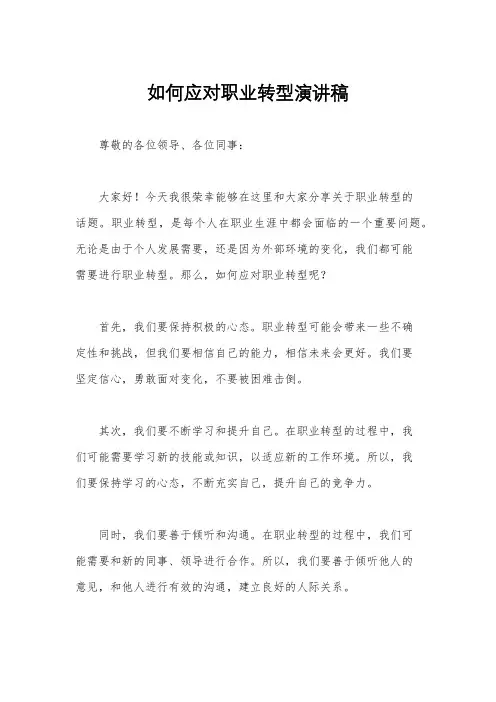 如何应对职业转型演讲稿

尊敬的各位领导、各位同事：

大家好！今天我很荣幸能够在这里和大家分享关于职业转型的话题。职业转型，是每个人在职业生涯中都会面临的一个重要问题。无论是由于个人发展需要，还是因为外部环境的变化，我们都可能需要进行职业转型。那么，如何应对职业转型呢？

首先，我们要保持积极的心态。职业转型可能会带来一些不确定性和挑战，但我们要相信自己的能力，相信未来会更好。我们要坚定信心，勇敢面对变化，不要被困难击倒。

其次，我们要不断学习和提升自己。在职业转型的过程中，我们可能需要学习新的技能或知识，以适应新的工作环境。所以，我们要保持学习的心态，不断充实自己，提升自己的竞争力。

同时，我们要善于倾听和沟通。在职业转型的过程中，我们可能需要和新的同事、领导进行合作。所以，我们要善于倾听他人的意见，和他人进行有效的沟通，建立良好的人际关系。